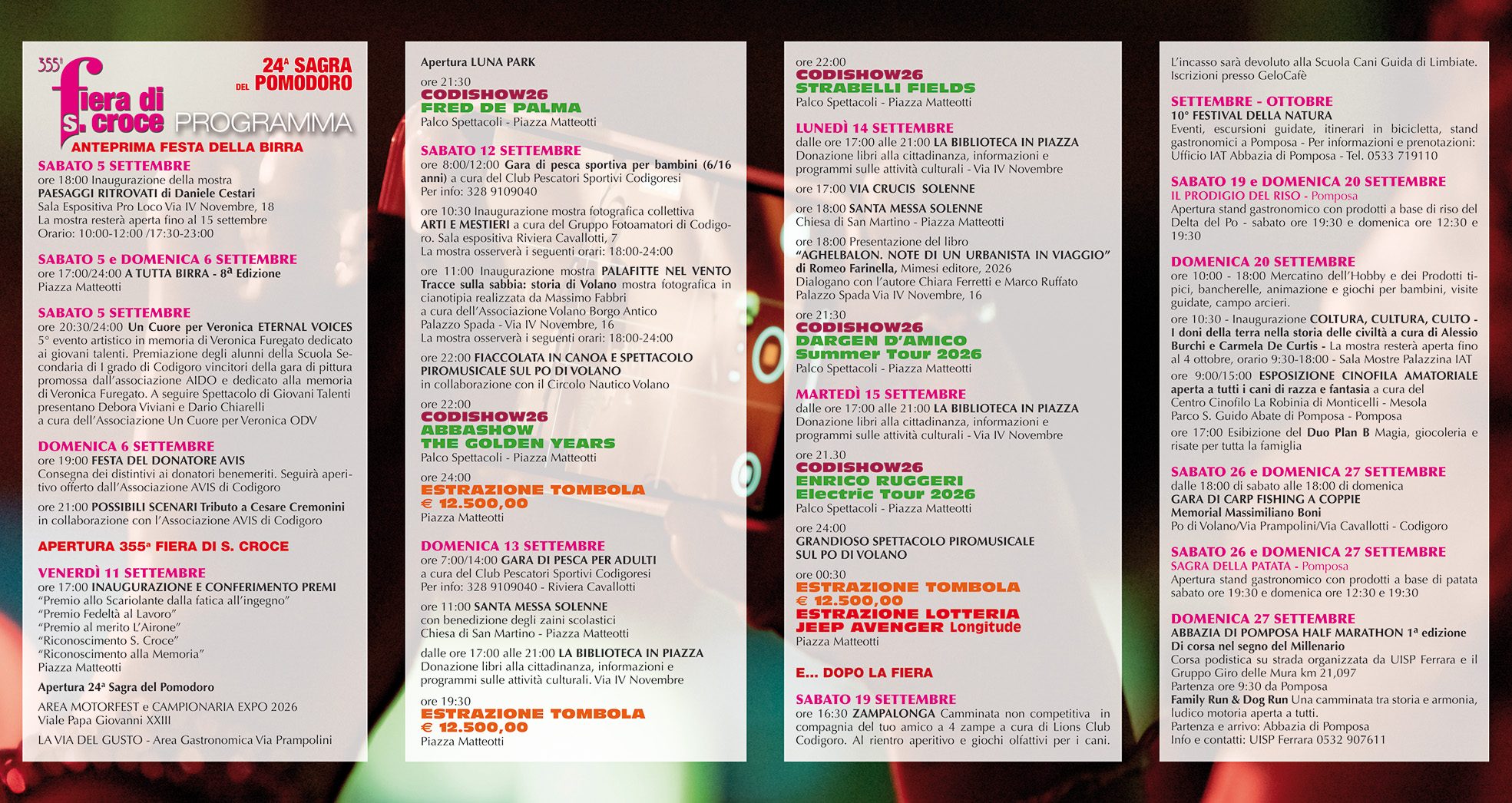 355ª fiera di s. croce

24ª SAGRA DEL POMODORO

PROGRAMMA

ANTEPRIMA FESTA DELLA BIRRA

SABATO 5 SETTEMBRE
ore 18:00 Inaugurazione della mostra
PAESAGGI RITROVATI di Daniele Cestari
Sala Espositiva Pro Loco Via IV Novembre, 18
La mostra resterà aperta fino al 15 settembre
Orario: 10:00-12:00 /17:30-23:00

SABATO 5 e DOMENICA 6 SETTEMBRE
ore 17:00/24:00 A TUTTA BIRRA - 8ª Edizione
Piazza Matteotti

SABATO 5 SETTEMBRE
ore 20:30/24:00 Un Cuore per Veronica ETERNAL VOICES
5° evento artistico in memoria di Veronica Furegato dedicato ai giovani talenti. Premiazione degli alunni della Scuola Secondaria di I grado di Codigoro vincitori della gara di pittura promossa dall'associazione AIDO e dedicato alla memoria di Veronica Furegato. A seguire Spettacolo di Giovani Talenti presentano Debora Viviani e Dario Chiarelli
a cura dell'Associazione Un Cuore per Veronica ODV

DOMENICA 6 SETTEMBRE
ore 19:00 FESTA DEL DONATORE AVIS
Consegna dei distintivi ai donatori benemeriti. Seguirà aperitivo offerto dall'Associazione AVIS di Codigoro
ore 21:00 POSSIBILI SCENARI Tributo a Cesare Cremonini
in collaborazione con l'Associazione AVIS di Codigoro

APERTURA 355ª FIERA DI S. CROCE

VENERDÌ 11 SETTEMBRE
ore 17:00 INAUGURAZIONE E CONFERIMENTO PREMI
"Premio allo Scariolante dalla fatica all'ingegno"
"Premio Fedeltà al Lavoro"
"Premio al merito L'Airone"
"Riconoscimento S. Croce"
"Riconoscimento alla Memoria"
Piazza Matteotti
Apertura 24ª Sagra del Pomodoro
AREA MOTORFEST e CAMPIONARIA EXPO 2026
Viale Papa Giovanni XXIII
LA VIA DEL GUSTO - Area Gastronomica Via Prampolini

Apertura LUNA PARK
ore 21:30
CODISHOW26
FRED DE PALMA
Palco Spettacoli - Piazza Matteotti

SABATO 12 SETTEMBRE
ore 8:00/12:00 Gara di pesca sportiva per bambini (6/16 anni) a cura del Club Pescatori Sportivi Codigoresi
Per info: 328 9109040
ore 10:30 Inaugurazione mostra fotografica collettiva ARTI E MESTIERI a cura del Gruppo Fotoamatori di Codigoro. Sala espositiva Riviera Cavallotti, 7
La mostra osserverà i seguenti orari: 18:00-24:00
ore 11:00 Inaugurazione mostra PALAFITTE NEL VENTO Tracce sulla sabbia: storia di Volano mostra fotografica in cianotipia realizzata da Massimo Fabbri
a cura dell'Associazione Volano Borgo Antico
Palazzo Spada - Via IV Novembre, 16
La mostra osserverà i seguenti orari: 18:00-24:00
ore 22:00 FIACCOLATA IN CANOA E SPETTACOLO PIROMUSICALE SUL PO DI VOLANO
in collaborazione con il Circolo Nautico Volano
ore 22:00
CODISHOW26
ABBASHOW
THE GOLDEN YEARS
Palco Spettacoli - Piazza Matteotti
ore 24:00
ESTRAZIONE TOMBOLA
€ 12.500,00
Piazza Matteotti

DOMENICA 13 SETTEMBRE
ore 7:00/14:00 GARA DI PESCA PER ADULTI
a cura del Club Pescatori Sportivi Codigoresi
Per info: 328 9109040 - Riviera Cavallotti
ore 11:00 SANTA MESSA SOLENNE
con benedizione degli zaini scolastici
Chiesa di San Martino - Piazza Matteotti
dalle ore 17:00 alle 21:00 LA BIBLIOTECA IN PIAZZA
Donazione libri alla cittadinanza, informazioni e programmi sulle attività culturali. Via IV Novembre
ore 19:30
ESTRAZIONE TOMBOLA
€ 12.500,00
Piazza Matteotti

ore 22:00
CODISHOW26
STRABELLI FIELDS
Palco Spettacoli - Piazza Matteotti

LUNEDÌ 14 SETTEMBRE
dalle ore 17:00 alle 21:00 LA BIBLIOTECA IN PIAZZA
Donazione libri alla cittadinanza, informazioni e programmi sulle attività culturali - Via IV Novembre
ore 17:00 VIA CRUCIS SOLENNE
ore 18:00 SANTA MESSA SOLENNE
Chiesa di San Martino - Piazza Matteotti
ore 18:00 Presentazione del libro
"AGHELBALON. NOTE DI UN URBANISTA IN VIAGGIO" di Romeo Farinella, Mimesi editore, 2026
Dialogano con l'autore Chiara Ferretti e Marco Ruffato
Palazzo Spada Via IV Novembre, 16
ore 21:30
CODISHOW26
DARGEN D'AMICO
Summer Tour 2026
Palco Spettacoli - Piazza Matteotti

MARTEDÌ 15 SETTEMBRE
dalle ore 17:00 alle 21:00 LA BIBLIOTECA IN PIAZZA
Donazione libri alla cittadinanza, informazioni e programmi sulle attività culturali - Via IV Novembre
ore 21.30
CODISHOW26
ENRICO RUGGERI
Electric Tour 2026
Palco Spettacoli - Piazza Matteotti
ore 24:00
GRANDIOSO SPETTACOLO PIROMUSICALE SUL PO DI VOLANO
ore 00:30
ESTRAZIONE TOMBOLA
€ 12.500,00
ESTRAZIONE LOTTERIA
JEEP AVENGER Longitude
Piazza Matteotti

E... DOPO LA FIERA

SABATO 19 SETTEMBRE
ore 16:30 ZAMPALONGA Camminata non competitiva in compagnia del tuo amico a 4 zampe a cura di Lions Club Codigoro. Al rientro aperitivo e giochi olfattivi per i cani.

L'incasso sarà devoluto alla Scuola Cani Guida di Limbiate. Iscrizioni presso GeloCafè

SETTEMBRE - OTTOBRE
10° FESTIVAL DELLA NATURA
Eventi, escursioni guidate, itinerari in bicicletta, stand gastronomici a Pomposa - Per informazioni e prenotazioni: Ufficio IAT Abbazia di Pomposa - Tel. 0533 719110

SABATO 19 e DOMENICA 20 SETTEMBRE
IL PRODIGIO DEL RISO - Pomposa
Apertura stand gastronomico con prodotti a base di riso del Delta del Po - sabato ore 19:30 e domenica ore 12:30 e 19:30

DOMENICA 20 SETTEMBRE
ore 10:00 - 18:00 Mercatino dell'Hobby e dei Prodotti tipici, bancherelle, animazione e giochi per bambini, visite guidate, campo arcieri.
ore 10:30 - Inaugurazione COLTURA, CULTURA, CULTO - I doni della terra nella storia delle civiltà a cura di Alessio Burchi e Carmela De Curtis - La mostra resterà aperta fino al 4 ottobre, orario 9:30-18:00 - Sala Mostre Palazzina IAT
ore 9:00/15:00 ESPOSIZIONE CINOFILA AMATORIALE aperta a tutti i cani di razza e fantasia a cura del Centro Cinofilo La Robinia di Monticelli - Mesola
Parco S. Guido Abate di Pomposa - Pomposa
ore 17:00 Esibizione del Duo Plan B Magia, giocoleria e risate per tutta la famiglia

SABATO 26 e DOMENICA 27 SETTEMBRE
dalle 18:00 di sabato alle 18:00 di domenica
GARA DI CARP FISHING A COPPIE
Memorial Massimiliano Boni
Po di Volano/Via Prampolini/Via Cavallotti - Codigoro

SABATO 26 e DOMENICA 27 SETTEMBRE
SAGRA DELLA PATATA - Pomposa
Apertura stand gastronomico con prodotti a base di patata sabato ore 19:30 e domenica ore 12:30 e 19:30

DOMENICA 27 SETTEMBRE
ABBAZIA DI POMPOSA HALF MARATHON 1ª edizione
Di corsa nel segno del Millenario
Corsa podistica su strada organizzata da UISP Ferrara e il Gruppo Giro delle Mura km 21,097
Partenza ore 9:30 da Pomposa
Family Run & Dog Run Una camminata tra storia e armonia, ludico motoria aperta a tutti.
Partenza e arrivo: Abbazia di Pomposa
Info e contatti: UISP Ferrara 0532 907611